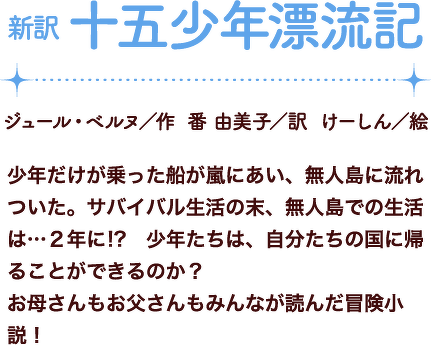 新訳 十五少年漂流記

ジュール・ベルヌ／作　番 由美子／訳　けーしん／絵

少年だけが乗った船が嵐にあい、無人島に流れついた。サバイバル生活の末、無人島での生活は…２年に!?　少年たちは、自分たちの国に帰ることができるのか？
お母さんもお父さんもみんなが読んだ冒険小説！